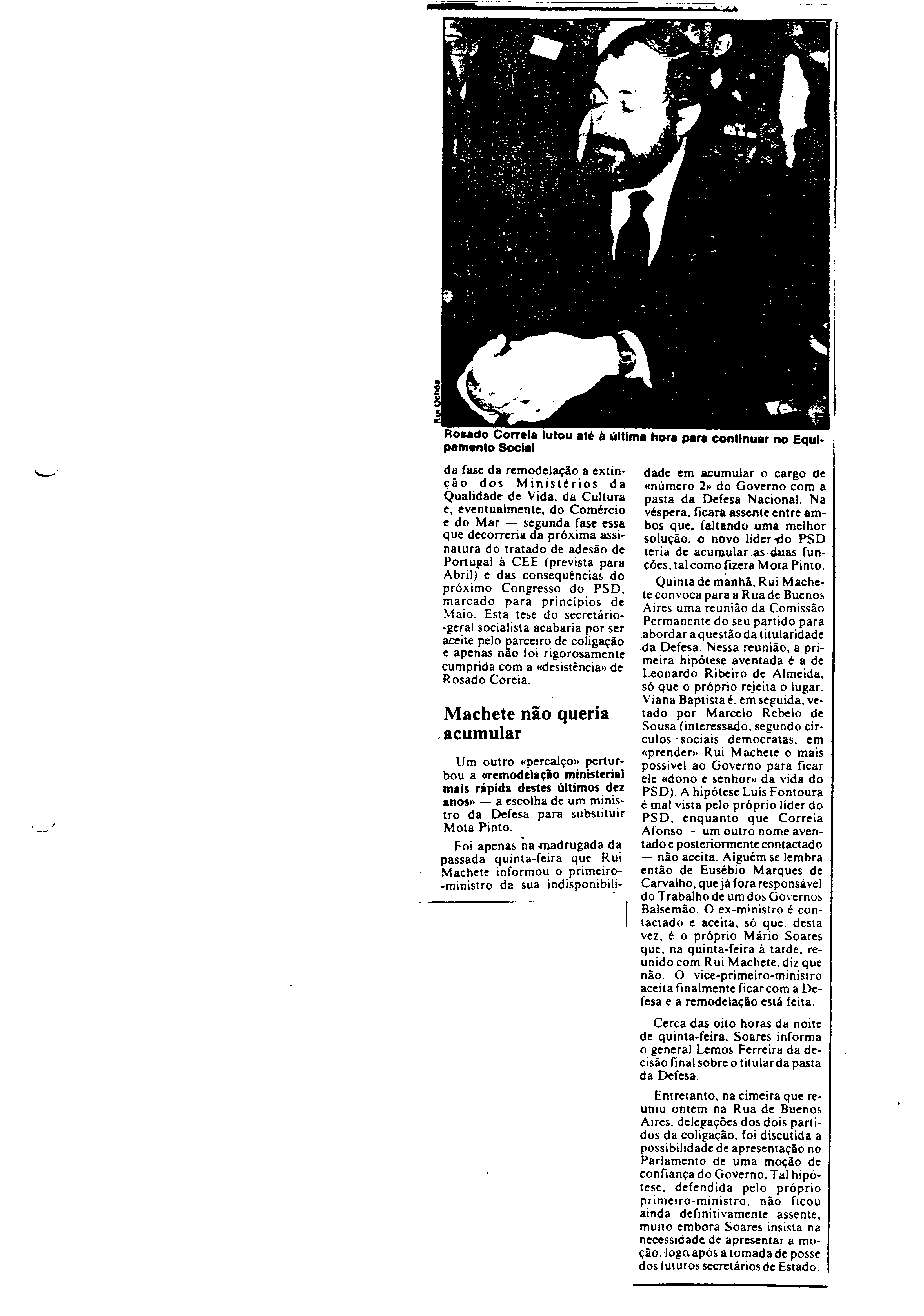 Rui Ochôa

Rosado Correia lutou até à última hora para continuar no Equipamento Social

da fase da remodelação a extinção dos Ministérios da Qualidade de Vida, da Cultura e, eventualmente, do Comércio e do Mar — segunda fase essa que decorreria da próxima assinatura do tratado de adesão de Portugal à CEE (prevista para Abril) e das consequências do próximo Congresso do PSD, marcado para princípios de Maio. Esta tese do secretário-geral socialista acabaria por ser aceite pelo parceiro de coligação e apenas não foi rigorosamente cumprida com a «desistência» de Rosado Coreia.

Machete não queria acumular

Um outro «percalço» perturbou a «remodelação ministerial mais rápida destes últimos dez anos» — a escolha de um ministro da Defesa para substituir Mota Pinto.

Foi apenas na madrugada da passada quinta-feira que Rui Machete informou o primeiro-ministro da sua indisponibilidade em acumular o cargo de «número 2» do Governo com a pasta da Defesa Nacional. Na véspera, ficara assente entre ambos que, faltando uma melhor solução, o novo líder do PSD teria de acumular as duas funções, tal como fizera Mota Pinto.

Quinta de manhã, Rui Machete convoca para a Rua de Buenos Aires uma reunião da Comissão Permanente do seu partido para abordar a questão da titularidade da Defesa. Nessa reunião, a primeira hipótese aventada é a de Leonardo Ribeiro de Almeida, só que o próprio rejeita o lugar. Viana Baptista é, em seguida, vetado por Marcelo Rebelo de Sousa (interessado, segundo círculos sociais democratas, em «prender» Rui Machete o mais possível ao Governo para ficar ele «dono e senhor» da vida do PSD). A hipótese Luís Fontoura é mal vista pelo próprio líder do PSD, enquanto que Correia Afonso — um outro nome aventado e posteriormente contactado — não aceita. Alguém se lembra então de Eusébio Marques de Carvalho, que já fora responsável do Trabalho de um dos Governos Balsemão. O ex-ministro é contactado e aceita, só que, desta vez, é o próprio Mário Soares que, na quinta-feira à tarde, reunido com Rui Machete, diz que não. O vice-primeiro-ministro aceita finalmente ficar com a Defesa e a remodelação está feita.

Cerca das oito horas da noite de quinta-feira, Soares informa o general Lemos Ferreira da decisão final sobre o titular da pasta da Defesa.

Entretanto, na cimeira que reuniu ontem na Rua de Buenos Aires, delegações dos dois partidos da coligação, foi discutida a possibilidade de apresentação no Parlamento de uma moção de confiança do Governo. Tal hipótese, defendida pelo próprio primeiro-ministro, não ficou ainda definitivamente assente, muito embora Soares insista na necessidade de apresentar a moção, logo após a tomada de posse dos futuros secretários de Estado.